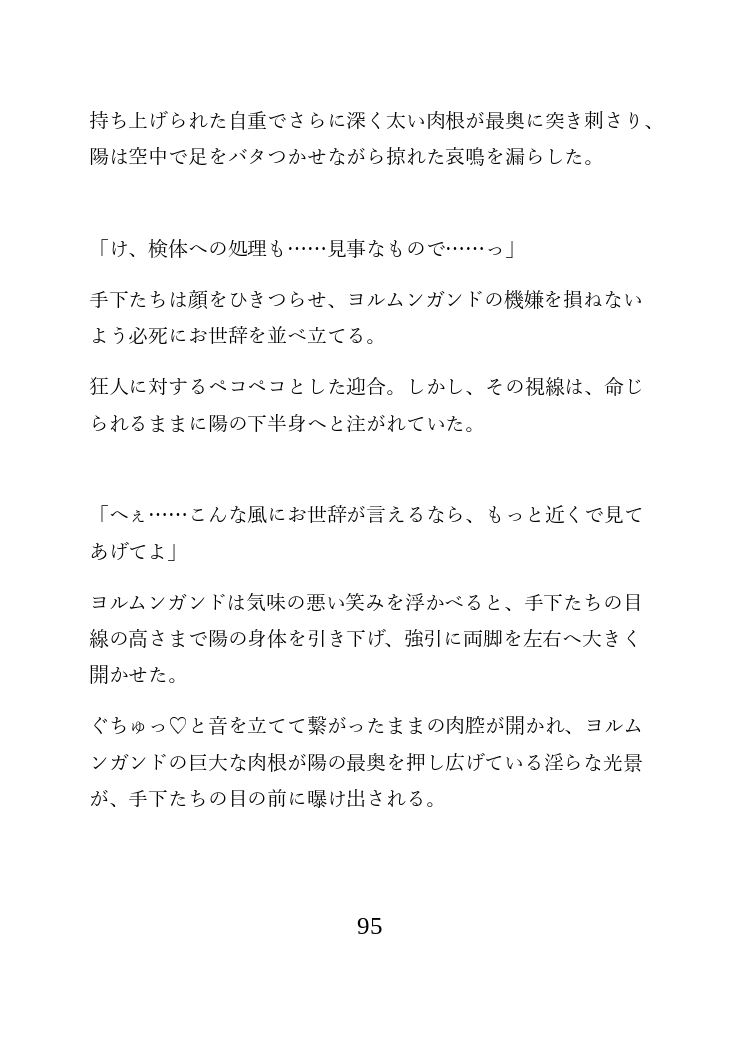 持ち上げられた自重でさらに深く太い肉根が最奥に突き刺さり、陽は空中で足をバタつかせながら掠れた哀鳴を漏らした。

「け、検体への処理も……見事なもので……っ」

手下たちは顔をひきつらせ、ヨルムンガンドの機嫌を損ねないよう必死にお世辞を並べ立てる。

狂人に対するペコペコとした迎合。しかし、その視線は、命じられるままに陽の下半身へと注がれていた。

「へぇ……こんな風にお世辞が言えるなら、もっと近くで見てあげてよ」

ヨルムンガンドは気味の悪い笑みを浮かべると、手下たちの目線の高さまで陽の身体を引き下げ、強引に両脚を左右へ大きく開かせた。

ぐちゅっ♡と音を立てて繋がったままの肉腔が開かれ、ヨルムンガンドの巨大な肉根が陽の最奥を押し広げている淫らな光景が、手下たちの目の前に曝け出される。

95